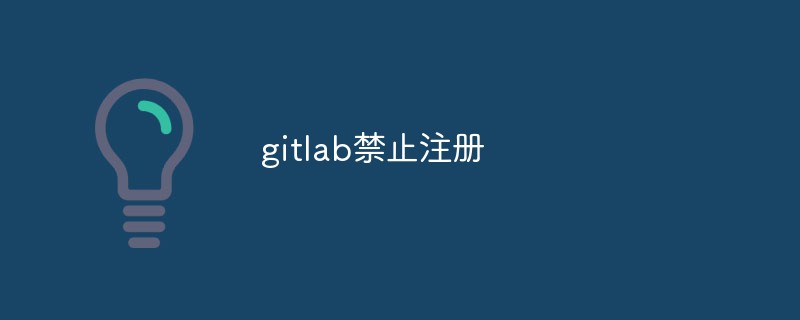 gitlab禁止注册